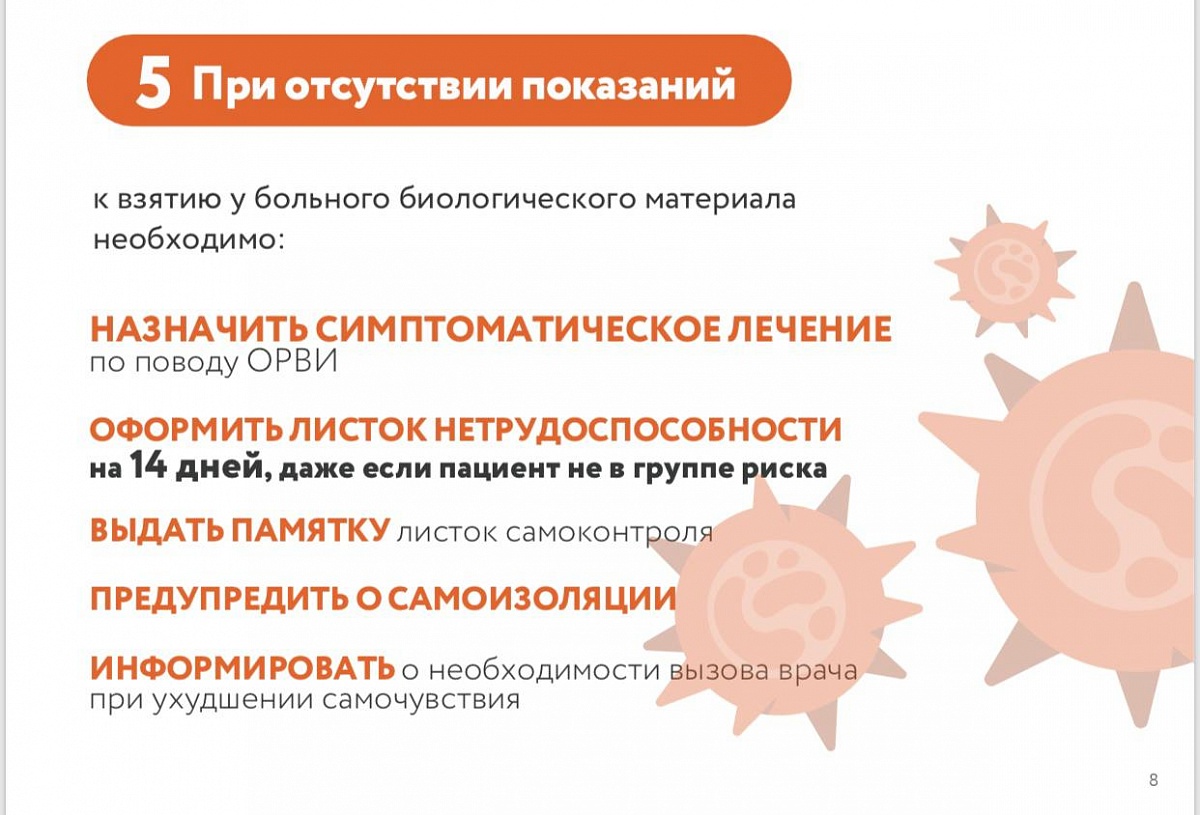 5 При отсутствии показаний

к взятию у больного биологического материала необходимо:

НАЗНАЧИТЬ СИМПТОМАТИЧЕСКОЕ ЛЕЧЕНИЕ
по поводу ОРВИ

ОФОРМИТЬ ЛИСТОК НЕТРУДОСПОСОБНОСТИ
на 14 дней, даже если пациент не в группе риска

ВЫДАТЬ ПАМЯТКУ листок самоконтроля

ПРЕДУПРЕДИТЬ О САМОИЗОЛЯЦИИ

ИНФОРМИРОВАТЬ о необходимости вызова врача при ухудшении самочувствия

8